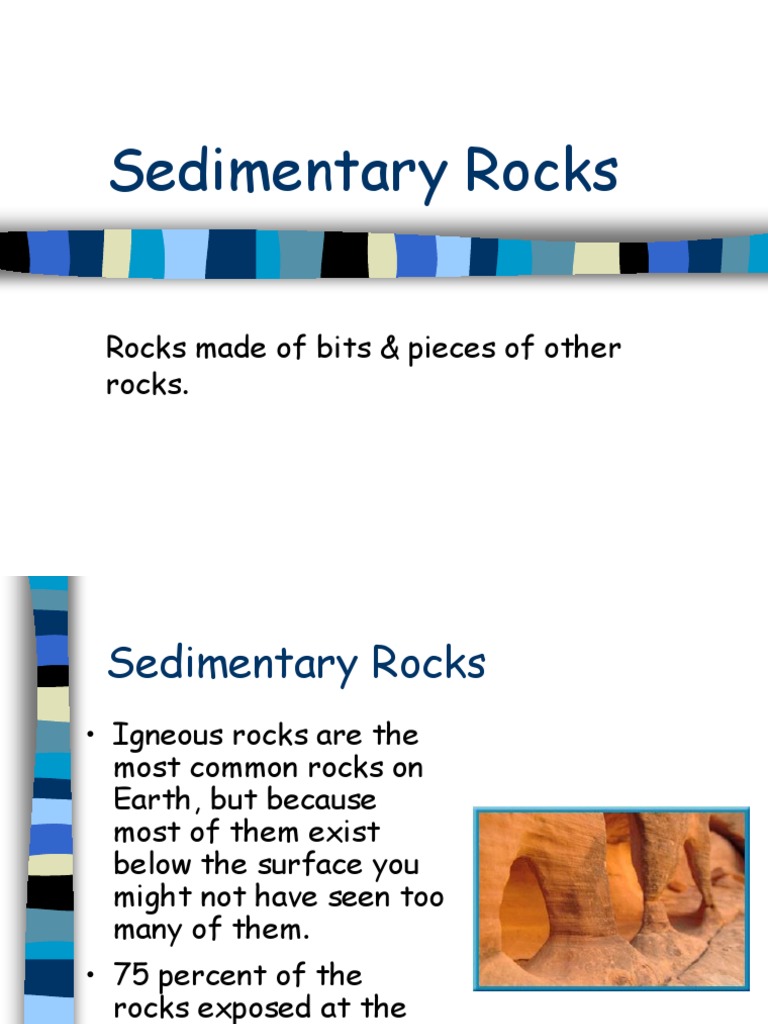 Sedimentary Rocks

Rocks made of bits & pieces of other rocks.

Sedimentary Rocks

• Igneous rocks are the most common rocks on Earth, but because most of them exist below the surface you might not have seen too many of them.

• 75 percent of the rocks exposed at the